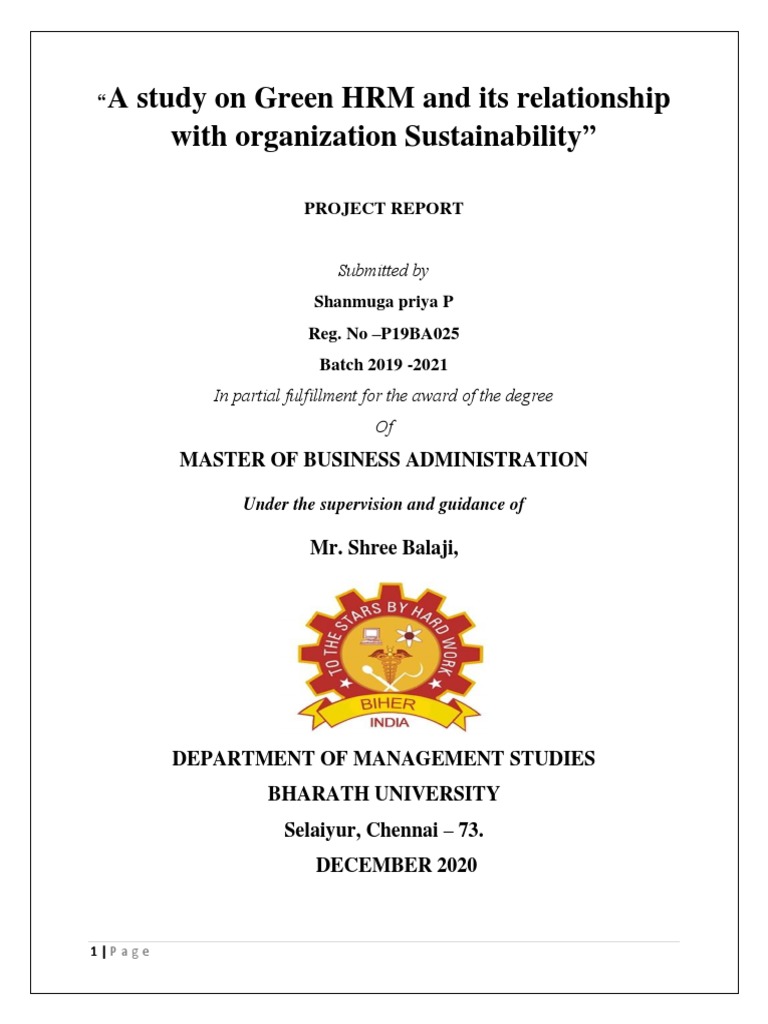 “A study on Green HRM and its relationship with organization Sustainability”

PROJECT REPORT

Submitted by

Shanmuga priya P

Reg. No –P19BA025

Batch 2019 -2021

In partial fulfillment for the award of the degree

Of

MASTER OF BUSINESS ADMINISTRATION

Under the supervision and guidance of

Mr. Shree Balaji,

TO THE STARS BY HARD WORK

BIHER

INDIA

DEPARTMENT OF MANAGEMENT STUDIES

BHARATH UNIVERSITY

Selaiyur, Chennai – 73.

DECEMBER 2020

1 | P a g e